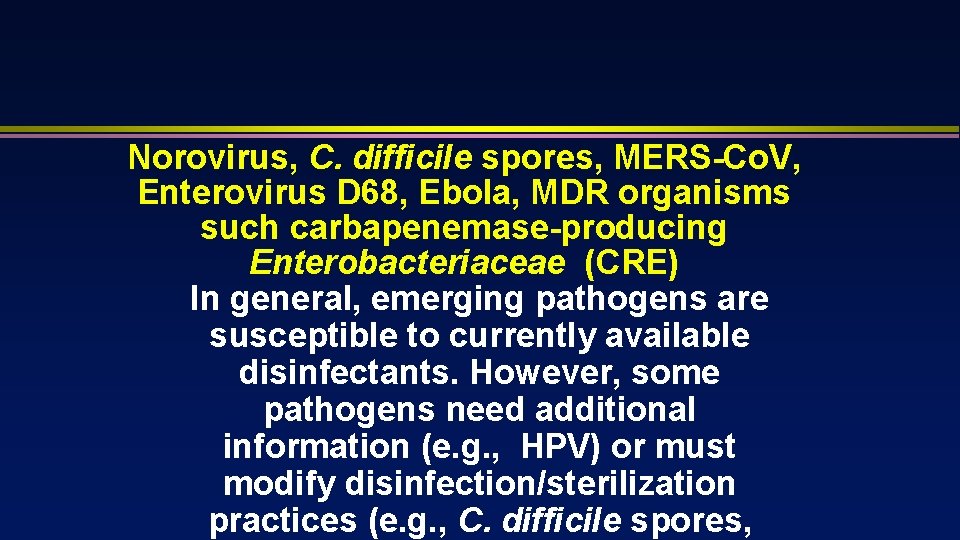 Norovirus, C. difficile spores, MERS-CoV, Enterovirus D68, Ebola, MDR organisms such carbapenemase-producing Enterobacteriaceae (CRE)

In general, emerging pathogens are susceptible to currently available disinfectants. However, some pathogens need additional information (e.g., HPV) or must modify disinfection/sterilization practices (e.g., C. difficile spores,